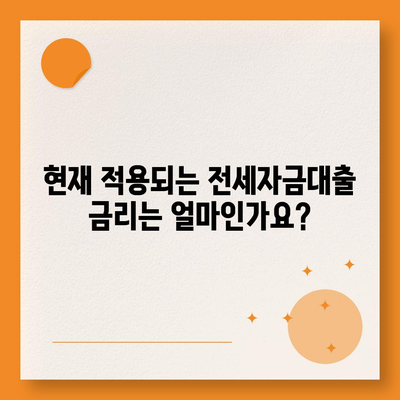 현재 적용되는 전세자금대출 금리는 얼마인가요?